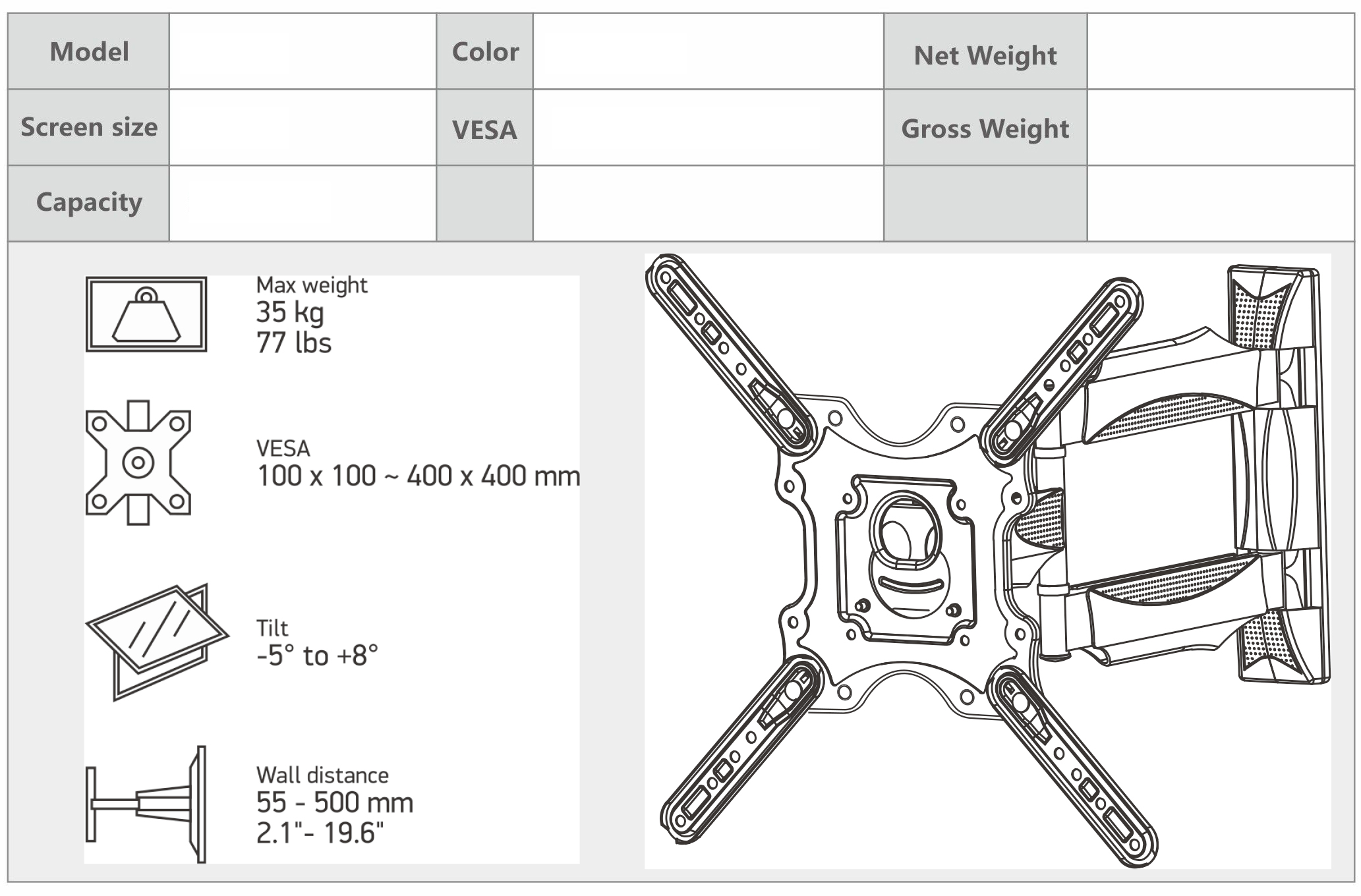 | Model | | Color | | Net Weight | |
|---|---|---|---|---|---|
| Screen size | | VESA | | Gross Weight | |
| Capacity | | | | | |

Max weight
35 kg
77 lbs

VESA
100 x 100 ~ 400 x 400 mm

Tilt
-5° to +8°

Wall distance
55 - 500 mm
2.1"- 19.6"